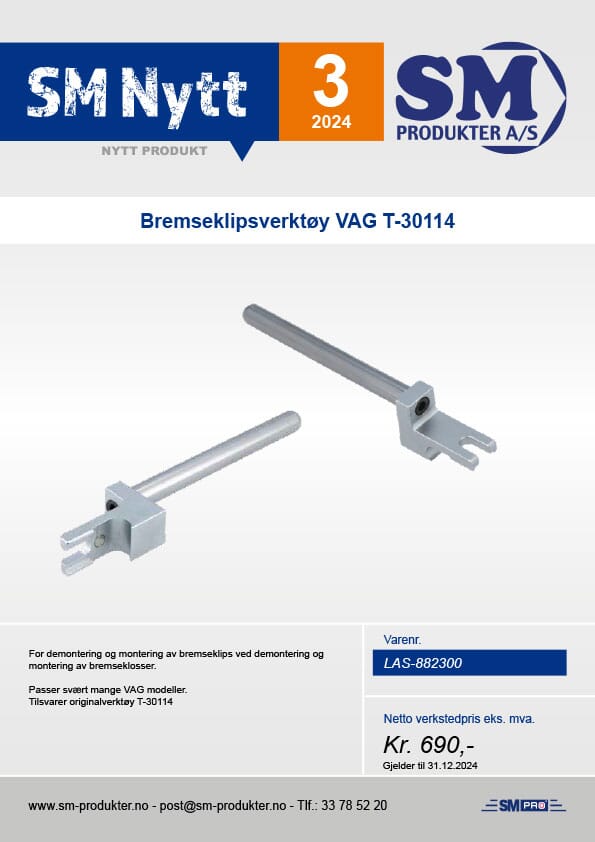 SM Nytt

3
2024

SM
PRODUKTER A/S

NYTT PRODUKT

Bremseklipsverktøy VAG T-30114

For demontering og montering av bremseklips ved demontering og montering av bremseklosser.

Passer svært mange VAG modeller.
Tilsvarer originalverktøy T-30114

Varenr.

LAS-882300

Netto verkstedpris eks. mva.

Kr. 690,-

Gjelder til 31.12.2024

www.sm-produkter.no - post@sm-produkter.no - Tlf.: 33 78 52 20

SM PRO